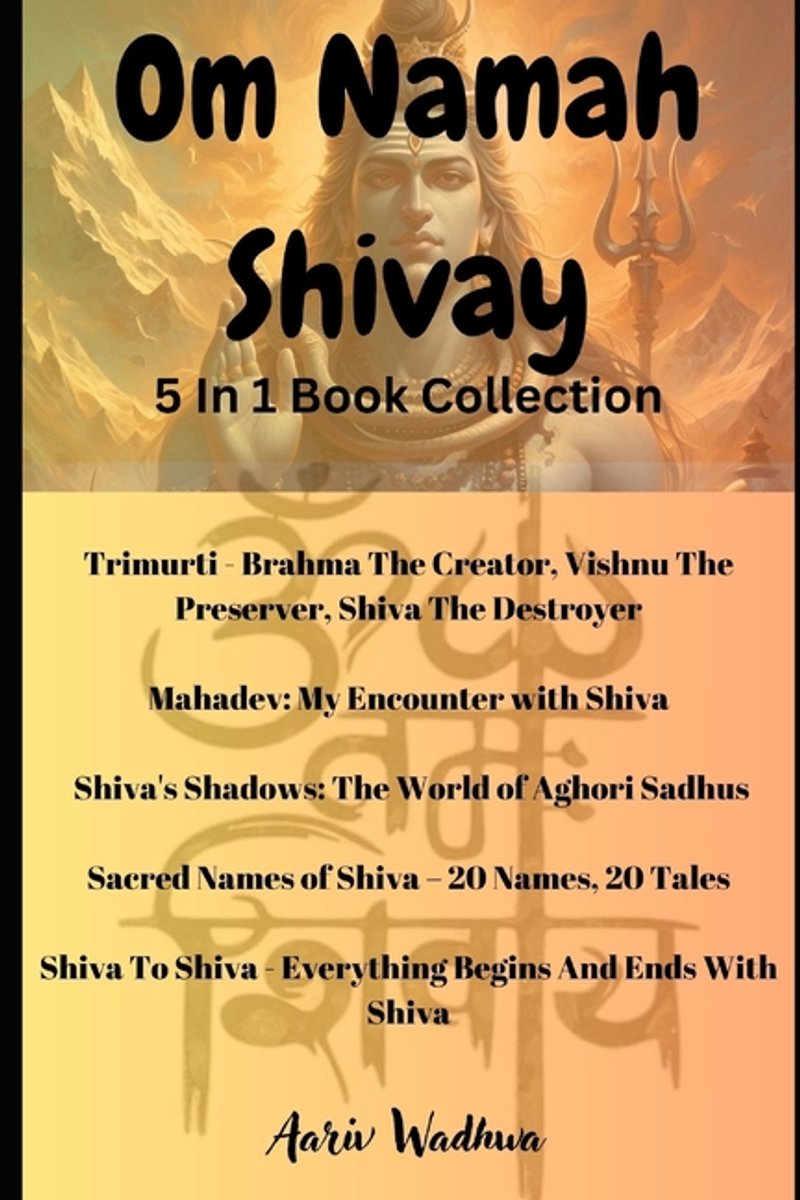 Om Namah Shivay

5 In 1 Book Collection

Trimurti - Brahma The Creator, Vishnu The Preserver, Shiva The Destroyer

Mahadev: My Encounter with Shiva

Shiva's Shadows: The World of Aghori Sadhus

Sacred Names of Shiva – 20 Names, 20 Tales

Shiva To Shiva - Everything Begins And Ends With Shiva

Aariv Wadhwa

ॐ नमः शिवाय